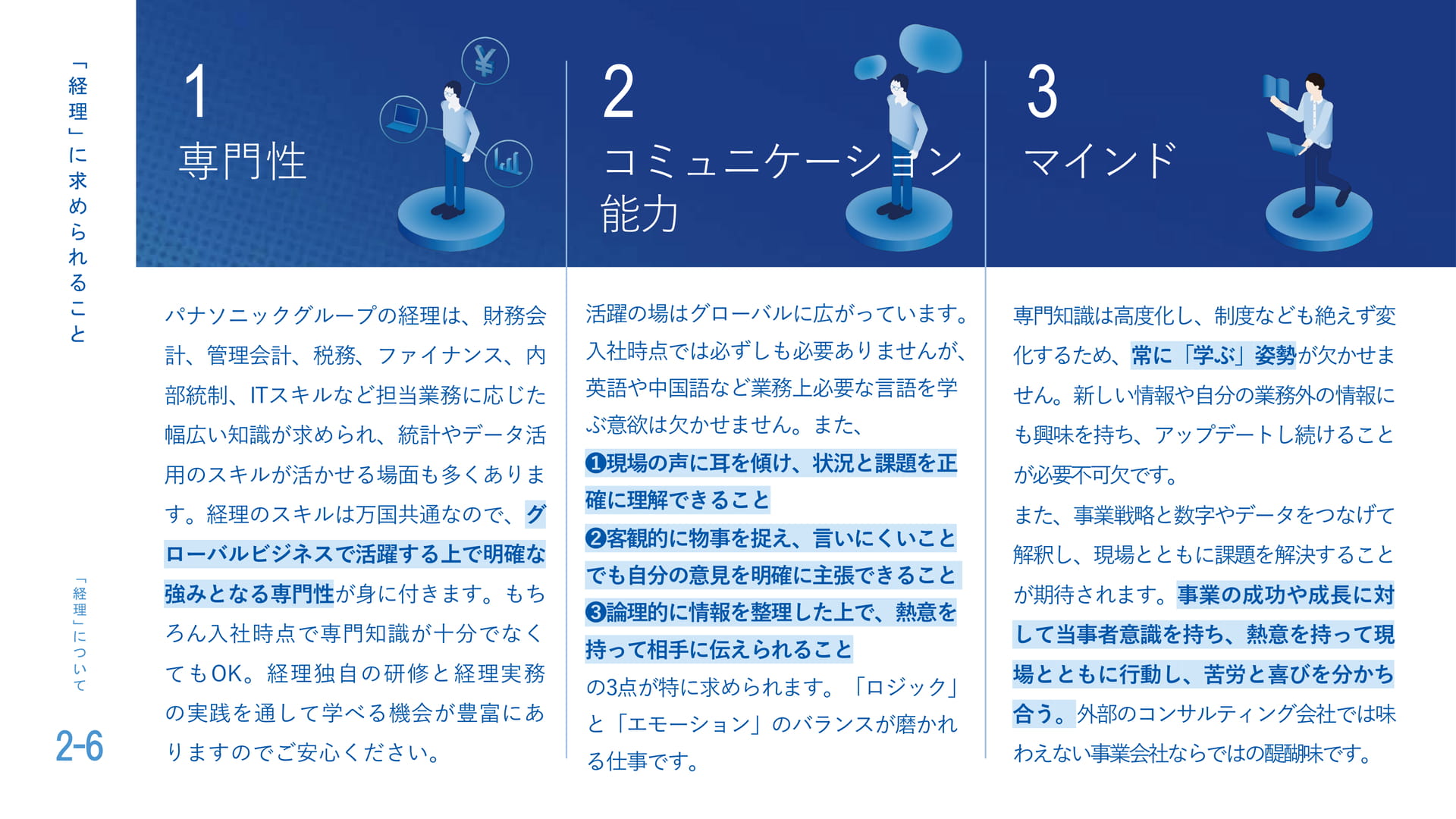 「経理」に求められること

「経理」について

2-6

1
専門性

パナソニックグループの経理は、財務会計、管理会計、税務、ファイナンス、内部統制、ITスキルなど担当業務に応じた幅広い知識が求められ、統計やデータ活用のスキルが活かせる場面も多くあります。経理のスキルは万国共通なので、グローバルビジネスで活躍する上で明確な強みとなる専門性が身に付きます。もちろん入社時点で専門知識が十分でなくてもOK。経理独自の研修と経理実務の実践を通して学べる機会が豊富にありますのでご安心ください。

2
コミュニケーション能力

活躍の場はグローバルに広がっています。入社時点では必ずしも必要ありませんが、英語や中国語など業務上必要な言語を学ぶ意欲は欠かせません。また、
❶現場の声に耳を傾け、状況と課題を正確に理解できること
❷客観的に物事を捉え、言いにくいことでも自分の意見を明確に主張できること
❸論理的に情報を整理した上で、熱意を持って相手に伝えられること
の3点が特に求められます。「ロジック」と「エモーション」のバランスが磨かれる仕事です。

3
マインド

専門知識は高度化し、制度なども絶えず変化するため、常に「学ぶ」姿勢が欠かせません。新しい情報や自分の業務外の情報にも興味を持ち、アップデートし続けることが必要不可欠です。
また、事業戦略と数字やデータをつなげて解釈し、現場とともに課題を解決することが期待されます。事業の成功や成長に対して当事者意識を持ち、熱意を持って現場とともに行動し、苦労と喜びを分かち合う。外部のコンサルティング会社では味わえない事業会社ならではの醍醐味です。